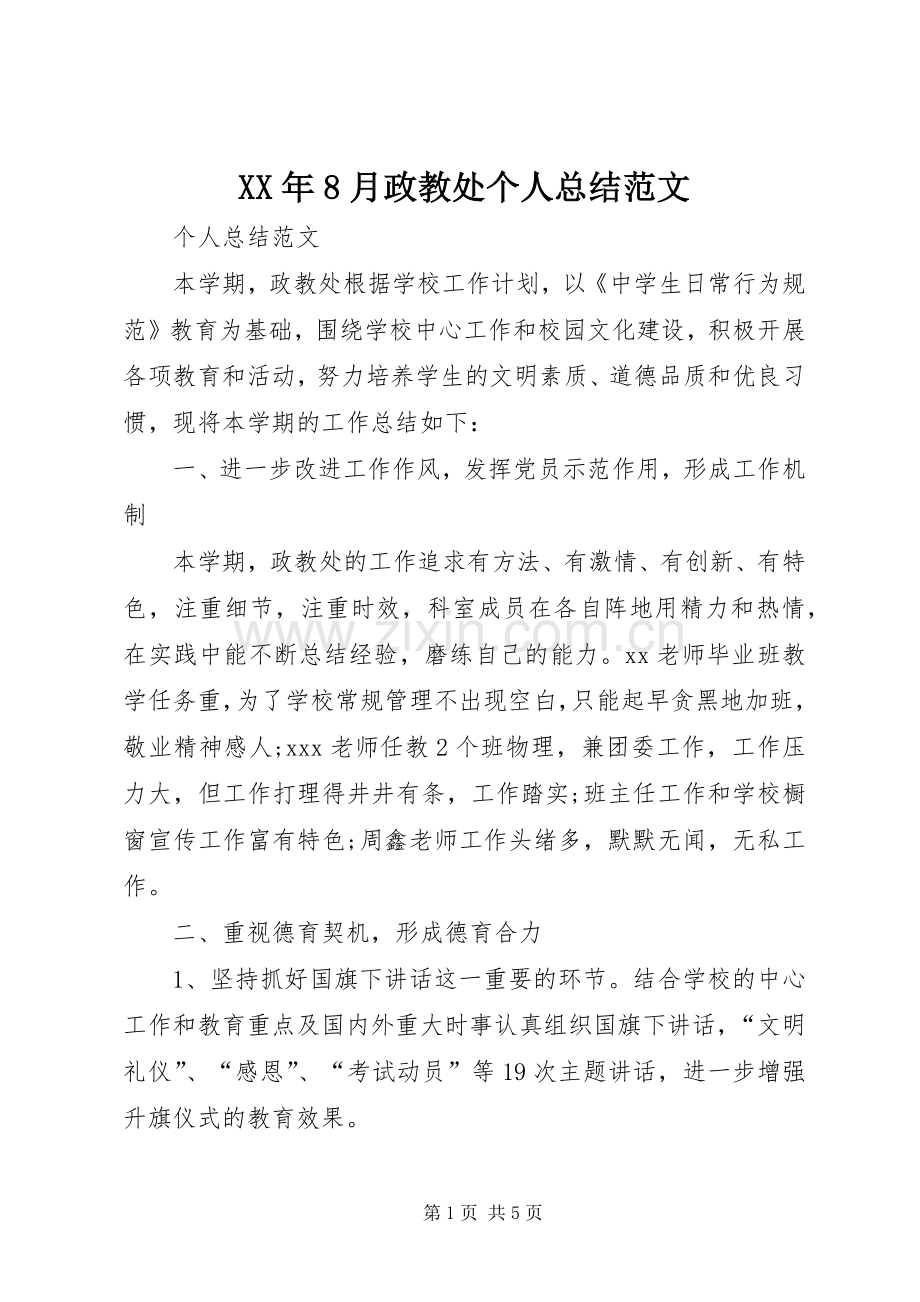 XX年8月政教处个人总结范文

个人总结范文

本学期，政教处根据学校工作计划，以《中学生日常行为规范》教育为基础，围绕学校中心工作和校园文化建设，积极开展各项教育和活动，努力培养学生的文明素质、道德品质和优良习惯，现将本学期的工作总结如下：

一、进一步改进工作作风，发挥党员示范作用，形成工作机制

本学期，政教处的工作追求有方法、有激情、有创新、有特色，注重细节，注重时效，科室成员在各自阵地用精力和热情，在实践中能不断总结经验，磨练自己的能力。xx老师毕业班教学任务重，为了学校常规管理不出现空白，只能起早贪黑地加班，敬业精神感人;xxx老师任教2个班物理，兼团委工作，工作压力大，但工作打理得井井有条，工作踏实;班主任工作和学校橱窗宣传工作富有特色;周鑫老师工作头绪多，默默无闻，无私工作。

二、重视德育契机，形成德育合力

1、坚持抓好国旗下讲话这一重要的环节。结合学校的中心工作和教育重点及国内外重大时事认真组织国旗下讲话，“文明礼仪”、“感恩”、“考试动员”等19次主题讲话，进一步增强升旗仪式的教育效果。

第1页 共5页

www.zixin.com.cn